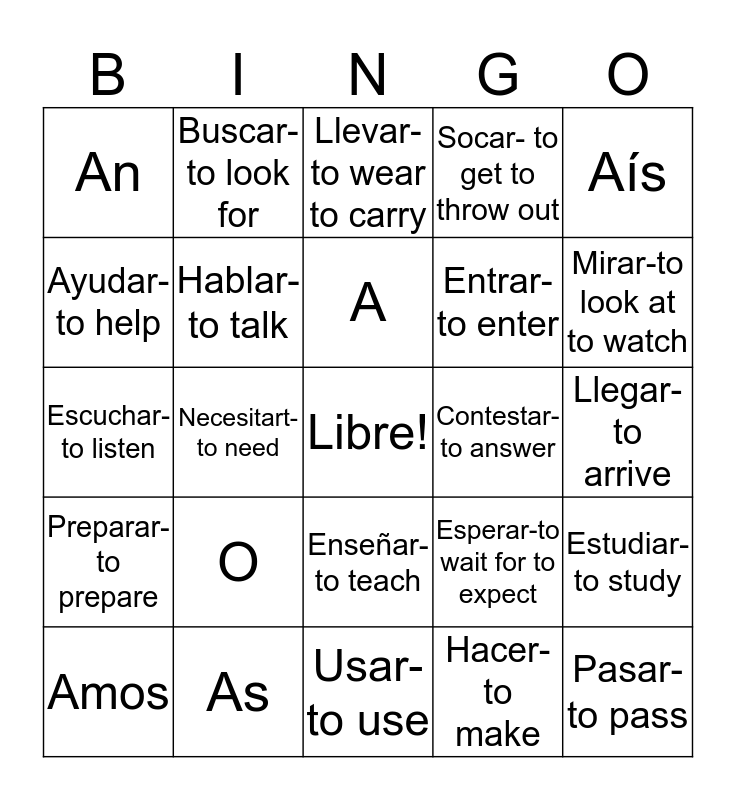 | B | I | N | G | O |
|---|---|---|---|---|
| An | Buscar- to look for | Llevar- to wear to carry | Socar- to get to throw out | Aís |
| Ayudar- to help | Hablar- to talk | A | Entrar- to enter | Mirar-to look at to watch |
| Escuchar- to listen | Necesitart- to need | Libre! | Contestar- to answer | Llegar- to arrive |
| Preparar- to prepare | O | Enseñar- to teach | Esperar-to wait for to expect | Estudiar- to study |
| Amos | As | Usar- to use | Hacer- to make | Pasar- to pass |